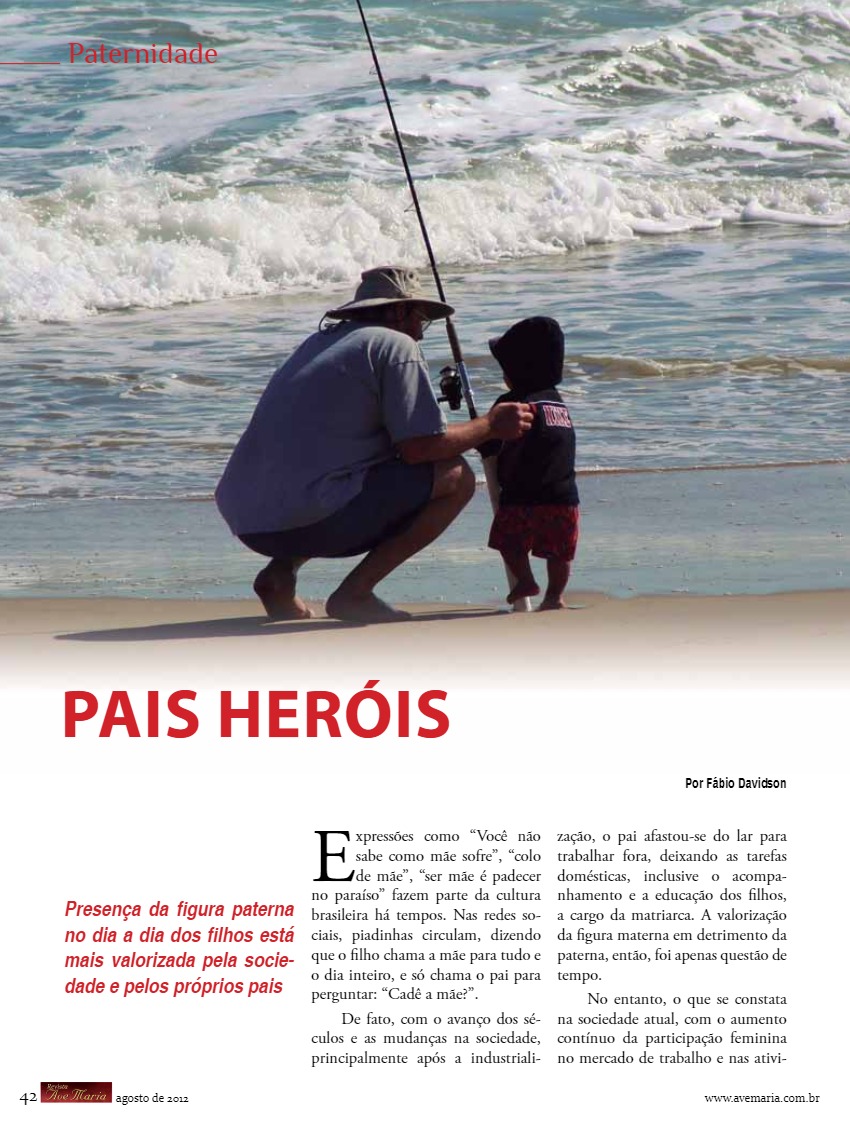 Paternidade

PAIS HERÓIS

Por Fábio Davidson

Presença da figura paterna no dia a dia dos filhos está mais valorizada pela sociedade e pelos próprios pais

Expressões como "Você não sabe como mãe sofre", "colo de mãe", "ser mãe é padecer no paraíso" fazem parte da cultura brasileira há tempos. Nas redes sociais, piadinhas circulam, dizendo que o filho chama a mãe para tudo e o dia inteiro, e só chama o pai para perguntar: "Cadê a mãe?".

De fato, com o avanço dos séculos e as mudanças na sociedade, principalmente após a industrialização, o pai afastou-se do lar para trabalhar fora, deixando as tarefas domésticas, inclusive o acompanhamento e a educação dos filhos, a cargo da matriarca. A valorização da figura materna em detrimento da paterna, então, foi apenas questão de tempo.

No entanto, o que se constata na sociedade atual, com o aumento contínuo da participação feminina no mercado de trabalho e nas ativi-

42 Revista Ave Maria agosto de 2012 www.avemaria.com.br